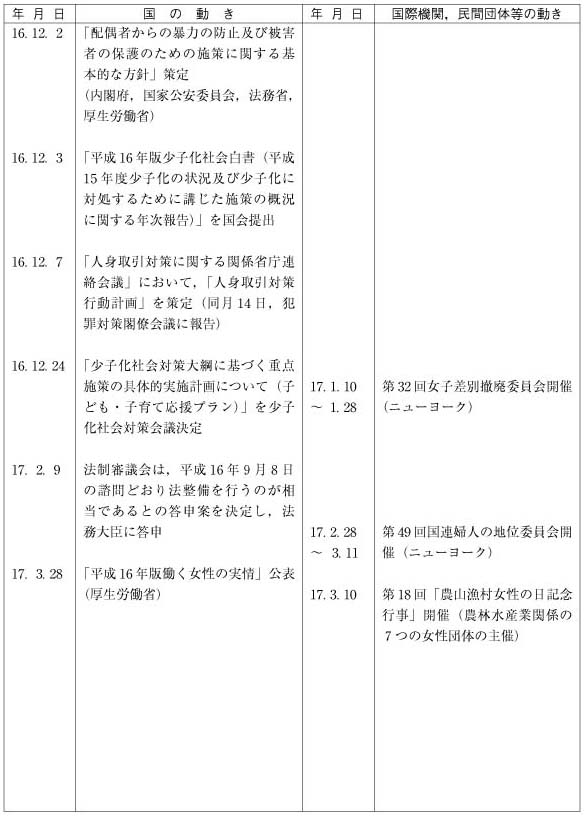 | 年 月 日 | 国 の 動 き | 年 月 日 | 国際機関，民間団体等の動き |
|---|---|---|---|
| 16. 12. 2 | 「配偶者からの暴力の防止及び被害者の保護のための施策に関する基本的な方針」策定（内閣府，国家公安委員会，法務省，厚生労働省） | | |
| 16. 12. 3 | 「平成16年版少子化社会白書（平成15年度少子化の状況及び少子化に対処するために講じた施策の概況に関する年次報告）」を国会提出 | | |
| 16. 12. 7 | 「人身取引対策に関する関係省庁連絡会議」において，「人身取引対策行動計画」を策定（同月14日，犯罪対策閣僚会議に報告） | | |
| 16. 12. 24 | 「少子化社会対策大綱に基づく重点施策の具体的実施計画について（子ども・子育て応援プラン）」を少子化社会対策会議決定 | 17. 1. 10 ～ 1. 28 | 第32回女子差別撤廃委員会開催（ニューヨーク） |
| 17. 2. 9 | 法制審議会は，平成16年9月8日の諮問どおり法整備を行うのが相当であるとの答申案を決定し，法務大臣に答申 | 17. 2. 28 ～ 3. 11 | 第49回国連婦人の地位委員会開催（ニューヨーク） |
| 17. 3. 28 | 「平成16年版働く女性の実情」公表（厚生労働省） | 17. 3. 10 | 第18回「農山漁村女性の日記念行事」開催（農林水産業関係の7つの女性団体の主催） |